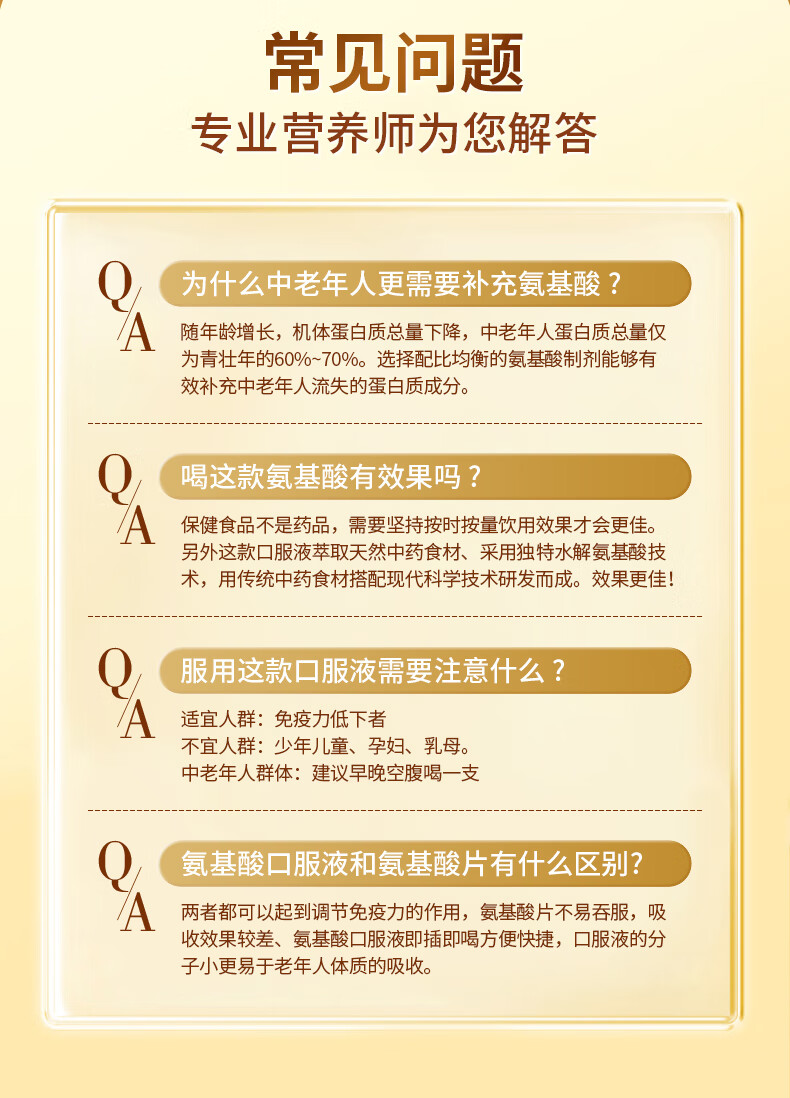 常见问题
专业营养师为您解答

Q/A
为什么中老年人更需要补充氨基酸？
随年龄增长，机体蛋白质总量下降，中老年人蛋白质总量仅为青壮年的60%~70%。选择配比均衡的氨基酸制剂能够有效补充中老年人流失的蛋白质成分。

Q/A
喝这款氨基酸有效果吗？
保健食品不是药品，需要坚持按时按量饮用效果才会更佳。另外这款口服液萃取天然中药食材、采用独特水解氨基酸技术，用传统中药食材搭配现代科学技术研发而成。效果更佳！

Q/A
服用这款口服液需要注意什么？
适宜人群：免疫力低下者
不宜人群：少年儿童、孕妇、乳母。
中老年人群体：建议早晚空腹喝一支

Q/A
氨基酸口服液和氨基酸片有什么区别?
两者都可以起到调节免疫力的作用，氨基酸片不易吞服，吸收效果较差、氨基酸口服液即插即喝方便快捷，口服液的分子小更易于老年人体质的吸收。